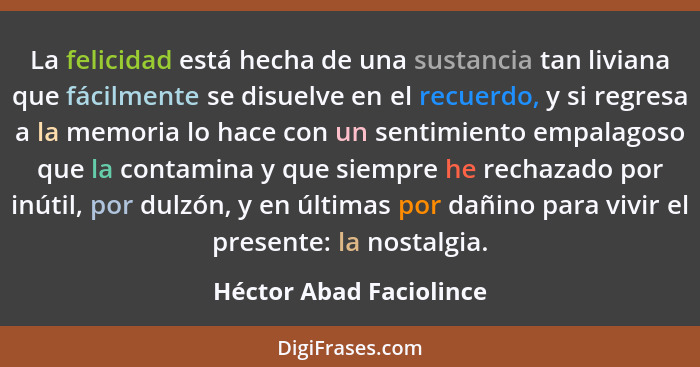 La felicidad está hecha de una sustancia tan liviana que fácilmente se disuelve en el recuerdo, y si regresa a la memoria lo hace con un sentimiento empalagoso que la contamina y que siempre he rechazado por inútil, por dulzón, y en últimas por dañino para vivir el presente: la nostalgia.

Héctor Abad Faciolince

DigiFrases.com